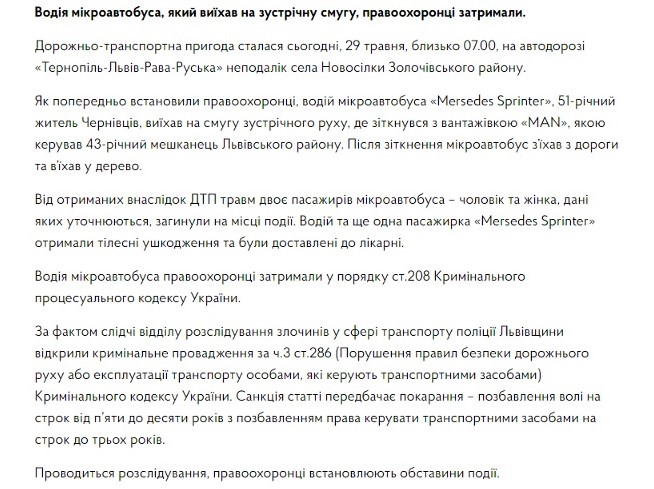 Водія мікроавтобуса, який виїхав на зустрічну смугу, правоохоронці затримали.

Дорожньо-транспортна пригода сталася сьогодні, 29 травня, близько 07.00, на автодорозі «Тернопіль-Львів-Рава-Руська» неподалік села Новосілки Золочівського району.

Як попередньо встановили правоохоронці, водій мікроавтобуса «Mersedes Sprinter», 51-річний житель Чернівців, виїхав на смугу зустрічного руху, де зіткнувся з вантажівкою «MAN», якою керував 43-річний мешканець Львівського району. Після зіткнення мікроавтобус з'їхав з дороги та в'їхав у дерево.

Від отриманих внаслідок ДТП травм двоє пасажирів мікроавтобуса – чоловік та жінка, дані яких уточнюються, загинули на місці події. Водій та ще одна пасажирка «Mersedes Sprinter» отримали тілесні ушкодження та були доставлені до лікарні.

Водія мікроавтобуса правоохоронці затримали у порядку ст.208 Кримінального процесуального кодексу України.

За фактом слідчі відділу розслідування злочинів у сфері транспорту поліції Львівщини відкрили кримінальне провадження за ч.3 ст.286 (Порушення правил безпеки дорожнього руху або експлуатації транспорту особами, які керують транспортними засобами) Кримінального кодексу України. Санкція статті передбачає покарання – позбавлення волі на строк від п'яти до десяти років з позбавленням права керувати транспортними засобами на строк до трьох років.

Проводиться розслідування, правоохоронці встановлюють обставини події.